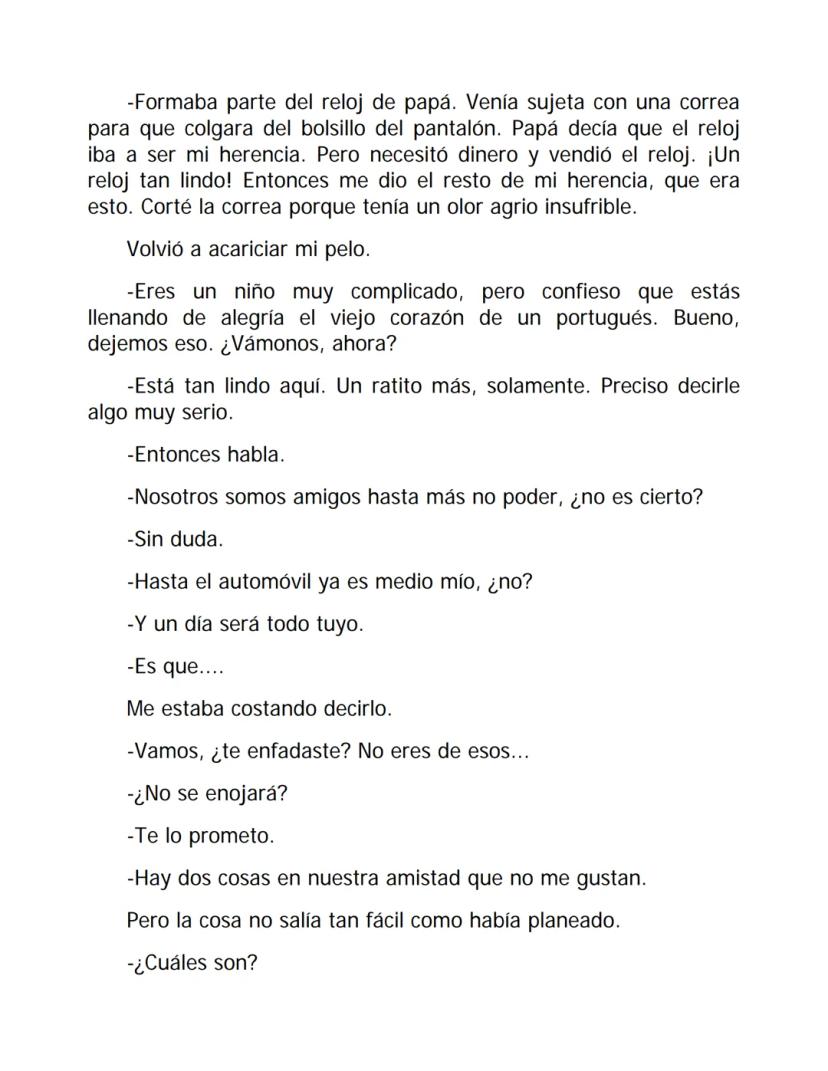 -Formaba parte del reloj de papá. Venía sujeta con una correa para que colgara del bolsillo del pantalón. Papá decía que el reloj iba a ser mi herencia. Pero necesitó dinero y vendió el reloj. ¡Un reloj tan lindo! Entonces me dio el resto de mi herencia, que era esto. Corté la correa porque tenía un olor agrio insufrible.

Volvió a acariciar mi pelo.

-Eres un niño muy complicado, pero confieso que estás llenando de alegría el viejo corazón de un portugués. Bueno, dejemos eso. ¿Vámonos, ahora?

-Está tan lindo aquí. Un ratito más, solamente. Preciso decirle algo muy serio.

-Entonces habla.

-Nosotros somos amigos hasta más no poder, ¿no es cierto?

-Sin duda.

-Hasta el automóvil ya es medio mío, ¿no?

-Y un día será todo tuyo.

-Es que....

Me estaba costando decirlo.

-Vamos, ¿te enfadaste? No eres de esos...

-¿No se enojará?

-Te lo prometo.

-Hay dos cosas en nuestra amistad que no me gustan.

Pero la cosa no salía tan fácil como había planeado.

-¿Cuáles son?